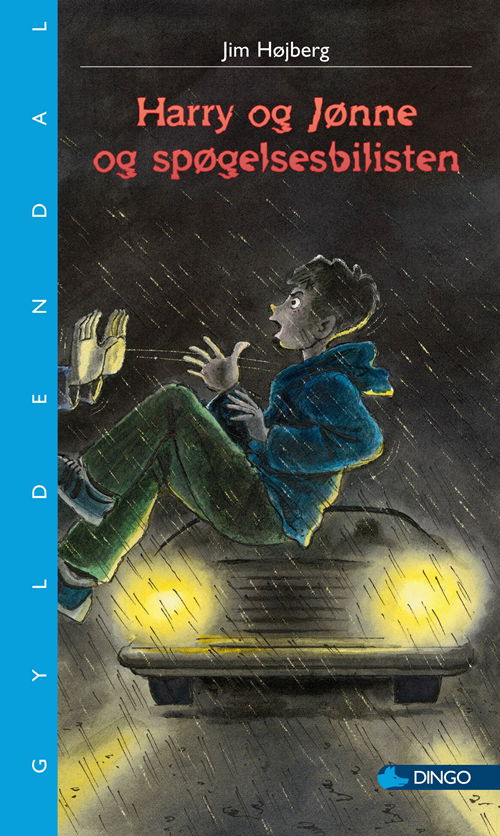 GYLDENDAL

Jim Højberg

Harry og Jønne og spøgelsesbilisten

DINGO